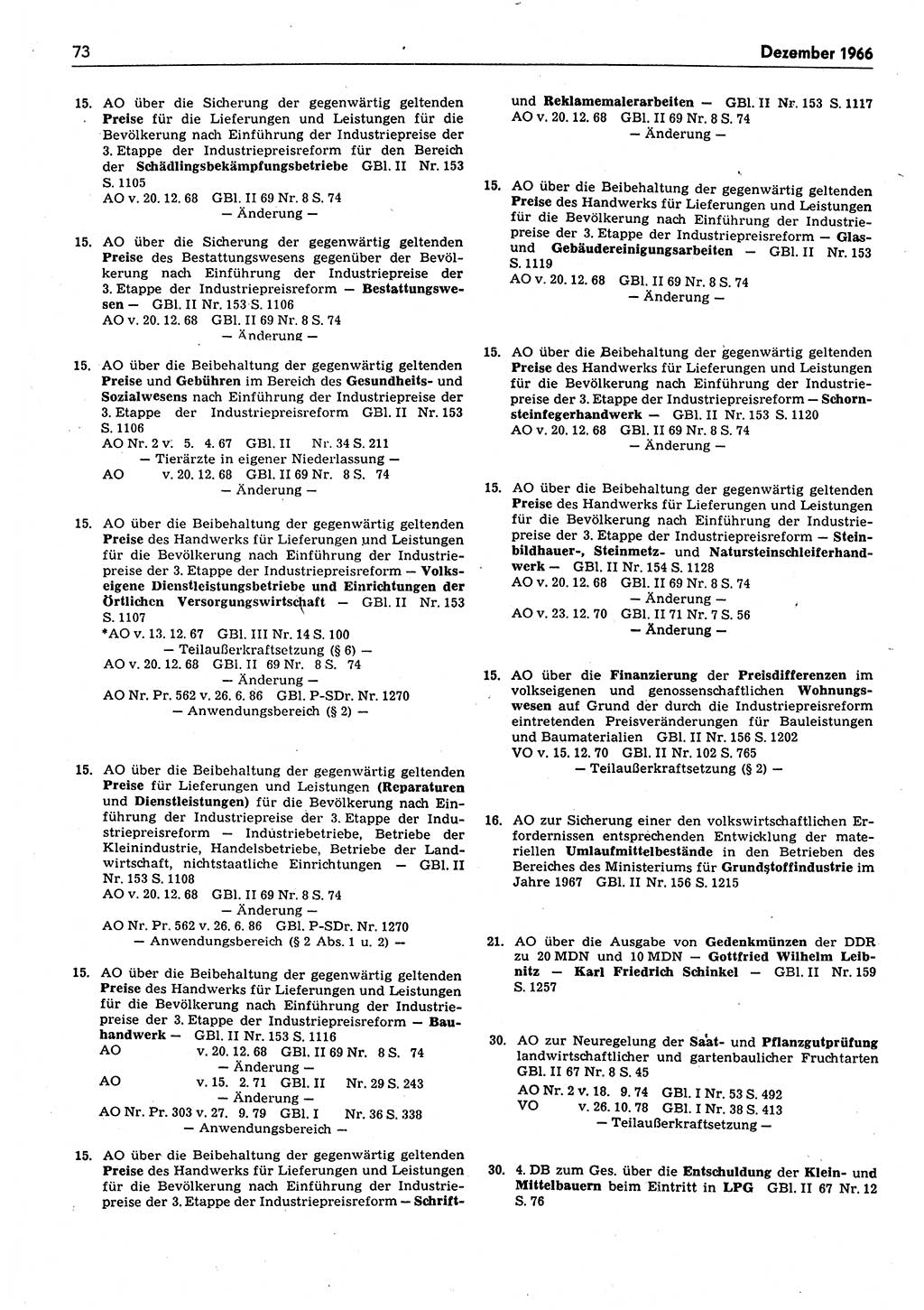 73

Dezember 1966

15. AO über die Sicherung der gegenwärtig geltenden Preise für die Lieferungen und Leistungen für die Bevölkerung nach Einführung der Industriepreise der 3. Etappe der Industriepreisreform für den Bereich der Schädlingsbekämpfungsbetriebe GBl. II Nr. 153 S. 1105
AO v. 20. 12. 68 GBl. II 69 Nr. 8 S. 74
— Änderung —

15. AO über die Sicherung der gegenwärtig geltenden Preise des Bestattungswesens gegenüber der Bevölkerung nach Einführung der Industriepreise der 3. Etappe der Industriepreisreform — Bestattungswesen — GBl. II Nr. 153 S. 1106
AO v. 20. 12. 68 GBl. II 69 Nr. 8 S. 74
— Änderung —

15. AO über die Beibehaltung der gegenwärtig geltenden Preise und Gebühren im Bereich des Gesundheits- und Sozialwesens nach Einführung der Industriepreise der 3. Etappe der Industriepreisreform GBl. II Nr. 153 S. 1106
AO Nr. 2 v. 5. 4. 67 GBl. II Nr. 34 S. 211
— Tierärzte in eigener Niederlassung —
AO v. 20. 12. 68 GBl. II 69 Nr. 8 S. 74
— Änderung —

15. AO über die Beibehaltung der gegenwärtig geltenden Preise des Handwerks für Lieferungen und Leistungen für die Bevölkerung nach Einführung der Industriepreise der 3. Etappe der Industriepreisreform — Volkseigene Dienstleistungsbetriebe und Einrichtungen der Örtlichen Versorgungswirtschaft — GBl. II Nr. 153 S. 1107
*AO v. 13. 12. 67 GBl. III Nr. 14 S. 100
— Teilaußerkraftsetzung (§ 6) —
AO v. 20. 12. 68 GBl. II 69 Nr. 8 S. 74
— Änderung —
AO Nr. Pr. 562 v. 26. 6. 86 GBl. P-SDr. Nr. 1270
— Anwendungsbereich (§ 2) —

15. AO über die Beibehaltung der gegenwärtig geltenden Preise für Lieferungen und Leistungen (Reparaturen und Dienstleistungen) für die Bevölkerung nach Einführung der Industriepreise der 3. Etappe der Industriepreisreform — Industriebetriebe, Betriebe der Kleinindustrie, Handelsbetriebe, Betriebe der Landwirtschaft, nichtstaatliche Einrichtungen — GBl. II Nr. 153 S. 1108
AO v. 20. 12. 68 GBl. II 69 Nr. 8 S. 74
— Änderung —
AO Nr. Pr. 562 v. 26. 6. 86 GBl. P-SDr. Nr. 1270
— Anwendungsbereich (§ 2 Abs. 1 u. 2) —

15. AO über die Beibehaltung der gegenwärtig geltenden Preise des Handwerks für Lieferungen und Leistungen für die Bevölkerung nach Einführung der Industriepreise der 3. Etappe der Industriepreisreform — Bauhandwerk — GBl. II Nr. 153 S. 1116
AO v. 20. 12. 68 GBl. II 69 Nr. 8 S. 74
— Änderung —
AO v. 15. 2. 71 GBl. II Nr. 29 S. 243
— Änderung —
AO Nr. Pr. 303 v. 27. 9. 79 GBl. I Nr. 36 S. 338
— Anwendungsbereich —

15. AO über die Beibehaltung der gegenwärtig geltenden Preise des Handwerks für Lieferungen und Leistungen für die Bevölkerung nach Einführung der Industriepreise der 3. Etappe der Industriepreisreform — Schrift- und Reklamemalerarbeiten — GBl. II Nr. 153 S. 1117
AO v. 20. 12. 68 GBl. II 69 Nr. 8 S. 74
— Änderung —

15. AO über die Beibehaltung der gegenwärtig geltenden Preise des Handwerks für Lieferungen und Leistungen für die Bevölkerung nach Einführung der Industriepreise der 3. Etappe der Industriepreisreform — Glas- und Gebäudereinigungsarbeiten — GBl. II Nr. 153 S. 1119
AO v. 20. 12. 68 GBl. II 69 Nr. 8 S. 74
— Änderung —

15. AO über die Beibehaltung der gegenwärtig geltenden Preise des Handwerks für Lieferungen und Leistungen für die Bevölkerung nach Einführung der Industriepreise der 3. Etappe der Industriepreisreform — Schornsteinfegerhandwerk — GBl. II Nr. 153 S. 1120
AO v. 20. 12. 68 GBl. II 69 Nr. 8 S. 74
— Änderung —

15. AO über die Beibehaltung der gegenwärtig geltenden Preise des Handwerks für Lieferungen und Leistungen für die Bevölkerung nach Einführung der Industriepreise der 3. Etappe der Industriepreisreform — Steinbildhauer-, Steinmetz- und Natursteinschleiferhandwerk — GBl. II Nr. 154 S. 1128
AO v. 20. 12. 68 GBl. II 69 Nr. 8 S. 74
— Änderung —
AO v. 23. 12. 70 GBl. II 71 Nr. 7 S. 56
— Änderung —

15. AO über die Finanzierung der Preisdifferenzen im volkseigenen und genossenschaftlichen Wohnungswesen auf Grund der durch die Industriepreisreform eintretenden Preisveränderungen für Bauleistungen und Baumaterialien GBl. II Nr. 156 S. 1202
VO v. 15. 12. 70 GBl. II Nr. 102 S. 765
— Teilaußerkraftsetzung (§ 2) —

16. AO zur Sicherung einer den volkswirtschaftlichen Erfordernissen entsprechenden Entwicklung der materiellen Umlaufmittelbestände in den Betrieben des Bereiches des Ministeriums für Grundstoffindustrie im Jahre 1967 GBl. II Nr. 156 S. 1215

21. AO über die Ausgabe von Gedenkmünzen der DDR zu 20 MDN und 10 MDN — Gottfried Wilhelm Leibnitz — Karl Friedrich Schinkel — GBl. II Nr. 159 S. 1257

30. AO zur Neuregelung der Saat- und Pflanzgutprüfung landwirtschaftlicher und gartenbaulicher Fruchtarten GBl. II 67 Nr. 8 S. 45
AO Nr. 2 v. 18. 9. 74 GBl. I Nr. 53 S. 492
VO v. 26. 10. 78 GBl. I Nr. 38 S. 413
— Teilaußerkraftsetzung —

30. 4. DB zum Ges. über die Entschuldung der Klein- und Mittelbauern beim Eintritt in LPG GBl. II 67 Nr. 12 S. 76